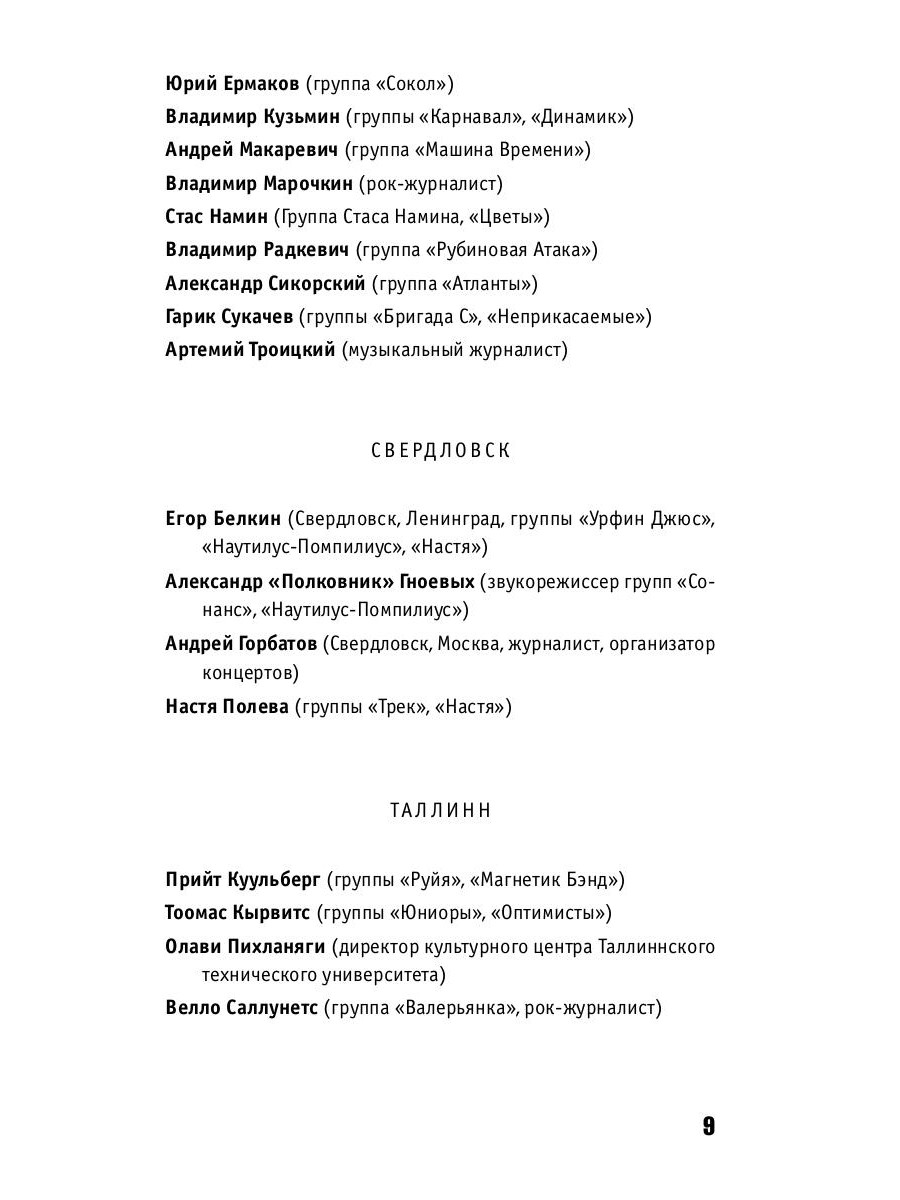 Юрий Ермаков (группа «Сокол»)
Владимир Кузьмин (группы «Карнавал», «Динамик»)
Андрей Макаревич (группа «Машина Времени»)
Владимир Марочкин (рок-журналист)
Стас Намин (Группа Стаса Намина, «Цветы»)
Владимир Радкевич (группа «Рубиновая Атака»)
Александр Сикорский (группа «Атланты»)
Гарик Сукачев (группы «Бригада С», «Неприкасаемые»)
Артемий Троицкий (музыкальный журналист)

СВЕРДЛОВСК

Егор Белкин (Свердловск, Ленинград, группы «Урфин Джюс», «Наутилус-Помпилиус», «Настя»)
Александр «Полковник» Гноевых (звукорежиссер групп «Сонанс», «Наутилус-Помпилиус»)
Андрей Горбатов (Свердловск, Москва, журналист, организатор концертов)
Настя Полева (группы «Трек», «Настя»)

ТАЛЛИНН

Прийт Куульберг (группы «Руйя», «Магнетик Бэнд»)
Тоомас Кырвитс (группы «Юниоры», «Оптимисты»)
Олави Пихланяги (директор культурного центра Таллиннского технического университета)
Велло Саллунетс (группа «Валерьянка», рок-журналист)

9